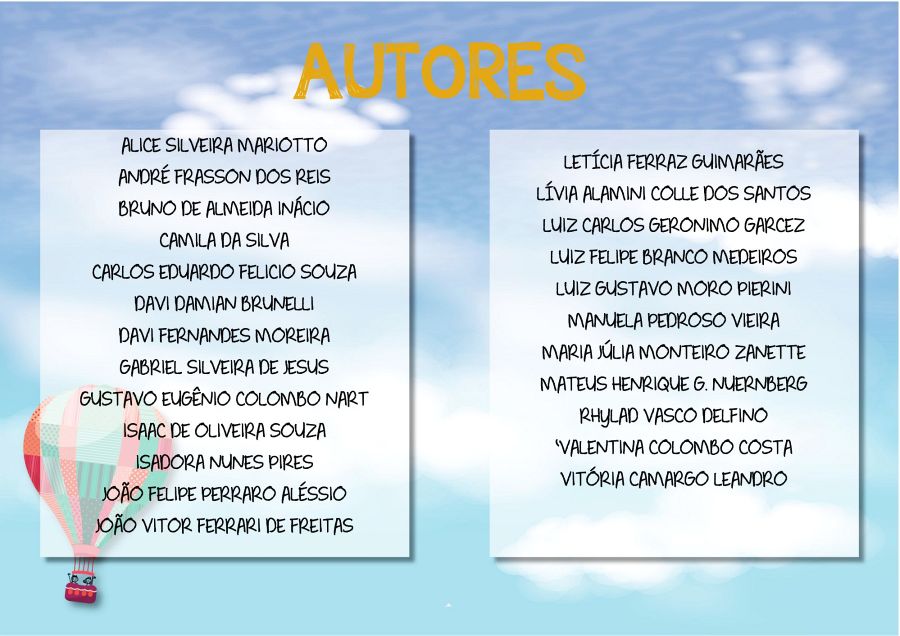 AUTORES

ALICE SILVEIRA MARIOTTO
ANDRÉ FRASSON DOS REIS
BRUNO DE ALMEIDA INÁCIO
CAMILA DA SILVA
CARLOS EDUARDO FELICIO SOUZA
DAVI DAMIAN BRUNELLI
DAVI FERNANDES MOREIRA
GABRIEL SILVEIRA DE JESUS
GUSTAVO EUGÊNIO COLOMBO NART
ISAAC DE OLIVEIRA SOUZA
ISADORA NUNES PIRES
JOÃO FELIPE PERRARO ALÉSSIO
JOÃO VITOR FERRARI DE FREITAS

LETÍCIA FERRAZ GUIMARÃES
LÍVIA ALAMINI COLLE DOS SANTOS
LUIZ CARLOS GERONIMO GARCEZ
LUIZ FELIPE BRANCO MEDEIROS
LUIZ GUSTAVO MORO PIERINI
MANUELA PEDROSO VIEIRA
MARIA JÚLIA MONTEIRO ZANETTE
MATEUS HENRIQUE G. NUERNBERG
RHYLAD VASCO DELFINO
'VALENTINA COLOMBO COSTA
VITÓRIA CAMARGO LEANDRO